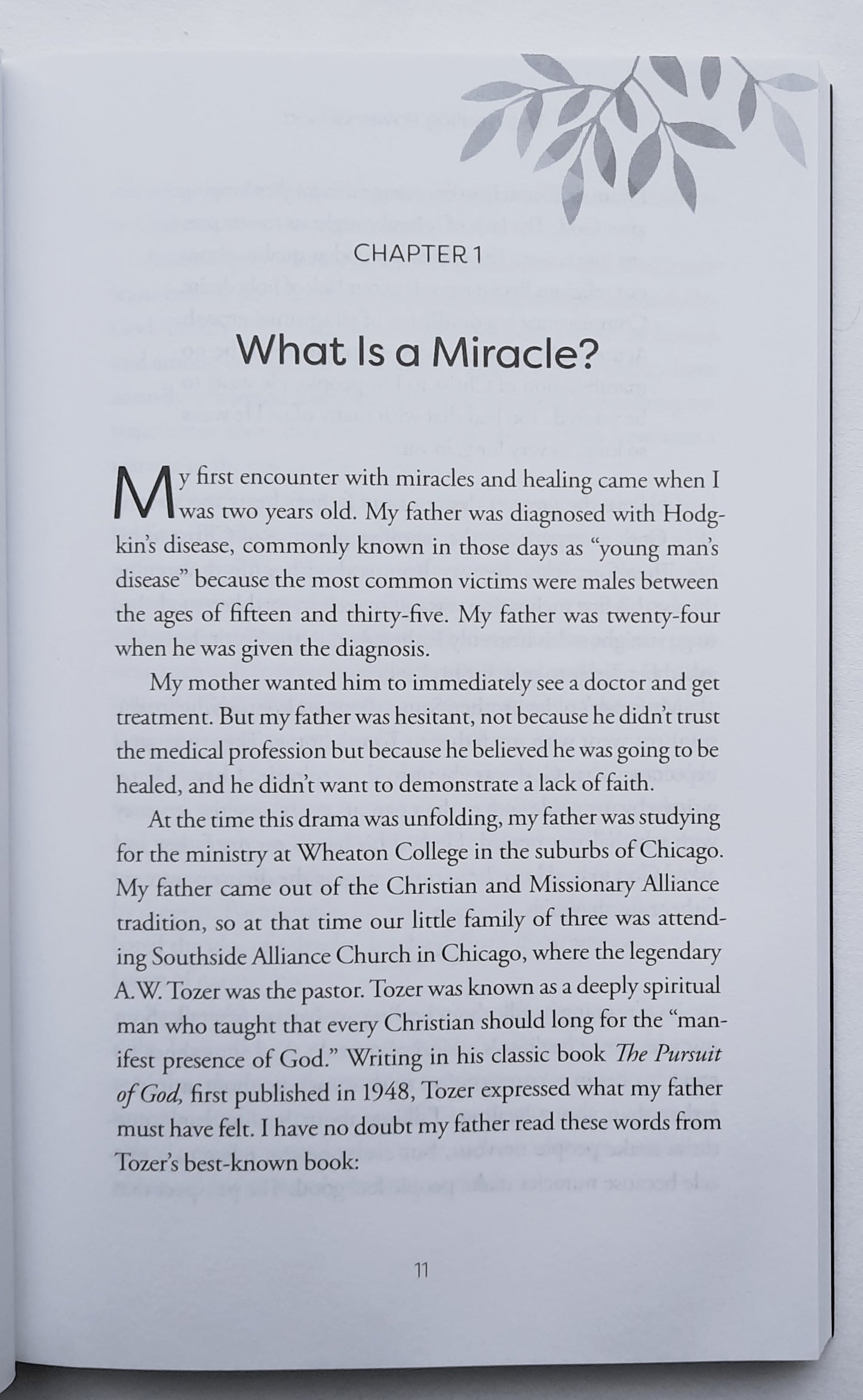 CHAPTER 1

What Is a Miracle?

My first encounter with miracles and healing came when I was two years old. My father was diagnosed with Hodgkin's disease, commonly known in those days as "young man's disease" because the most common victims were males between the ages of fifteen and thirty-five. My father was twenty-four when he was given the diagnosis.

My mother wanted him to immediately see a doctor and get treatment. But my father was hesitant, not because he didn't trust the medical profession but because he believed he was going to be healed, and he didn't want to demonstrate a lack of faith.

At the time this drama was unfolding, my father was studying for the ministry at Wheaton College in the suburbs of Chicago. My father came out of the Christian and Missionary Alliance tradition, so at that time our little family of three was attending Southside Alliance Church in Chicago, where the legendary A.W. Tozer was the pastor. Tozer was known as a deeply spiritual man who taught that every Christian should long for the "manifest presence of God." Writing in his classic book The Pursuit of God, first published in 1948, Tozer expressed what my father must have felt. I have no doubt my father read these words from Tozer's best-known book:

11